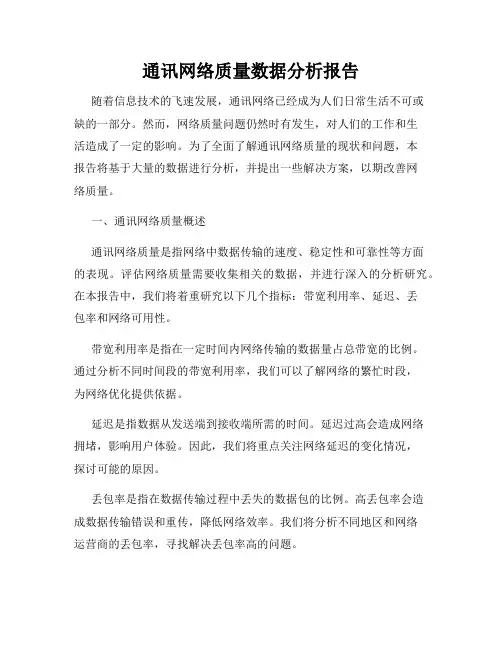 通讯网络质量数据分析报告

随着信息技术的飞速发展，通讯网络已经成为人们日常生活不可或缺的一部分。然而，网络质量问题仍然时有发生，对人们的工作和生活造成了一定的影响。为了全面了解通讯网络质量的现状和问题，本报告将基于大量的数据进行分析，并提出一些解决方案，以期改善网络质量。

一、通讯网络质量概述

通讯网络质量是指网络中数据传输的速度、稳定性和可靠性等方面的表现。评估网络质量需要收集相关的数据，并进行深入的分析研究。在本报告中，我们将着重研究以下几个指标：带宽利用率、延迟、丢包率和网络可用性。

带宽利用率是指在一定时间内网络传输的数据量占总带宽的比例。通过分析不同时间段的带宽利用率，我们可以了解网络的繁忙时段，为网络优化提供依据。

延迟是指数据从发送端到接收端所需的时间。延迟过高会造成网络拥堵，影响用户体验。因此，我们将重点关注网络延迟的变化情况，探讨可能的原因。

丢包率是指在数据传输过程中丢失的数据包的比例。高丢包率会造成数据传输错误和重传，降低网络效率。我们将分析不同地区和网络运营商的丢包率，寻找解决丢包率高的问题。